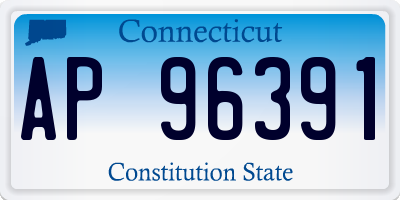 Connecticut

AP 96391

Constitution State